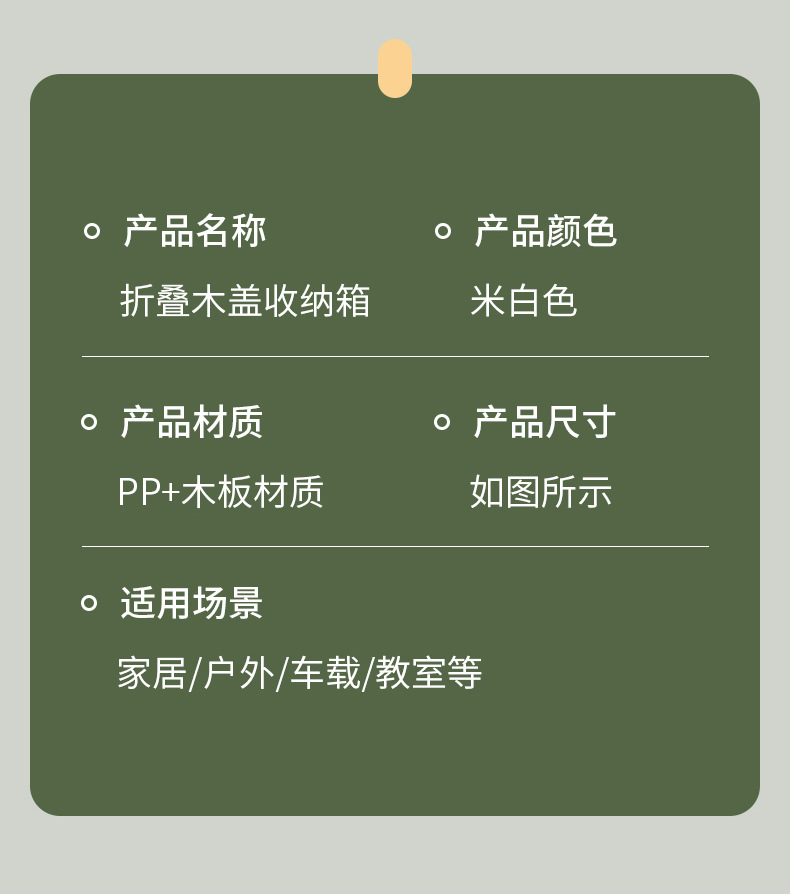 产品名称
折叠木盖收纳箱

产品颜色
米白色

产品材质
PP+木板材质

产品尺寸
如图所示

适用场景
家居/户外/车载/教室等